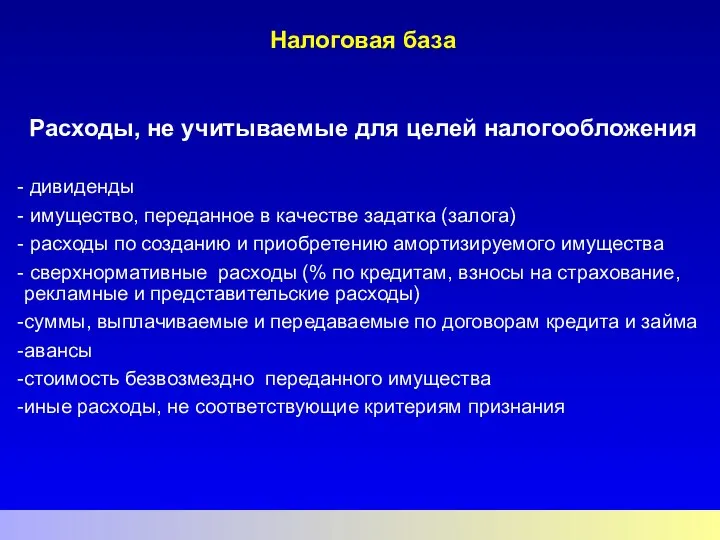 Налоговая база

Расходы, не учитываемые для целей налогообложения

- дивиденды

- имущество, переданное в качестве задатка (залога)

- расходы по созданию и приобретению амортизируемого имущества

- сверхнормативные расходы (% по кредитам, взносы на страхование, рекламные и представительские расходы)

-суммы, выплачиваемые и передаваемые по договорам кредита и займа

-авансы

-стоимость безвозмездно переданного имущества

-иные расходы, не соответствующие критериям признания